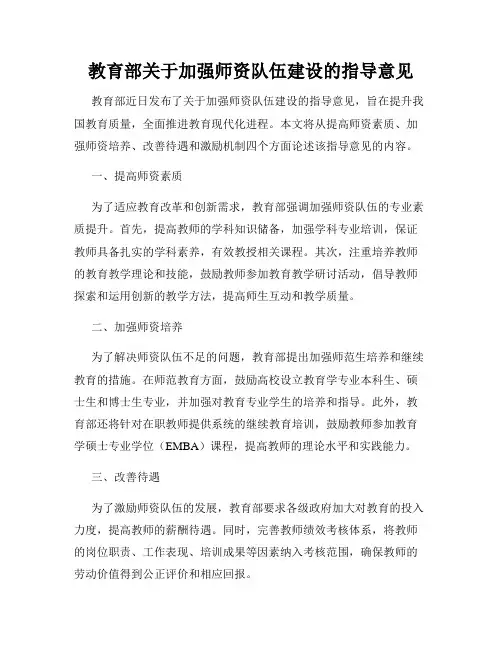 教育部关于加强师资队伍建设的指导意见

教育部近日发布了关于加强师资队伍建设的指导意见，旨在提升我国教育质量，全面推进教育现代化进程。本文将从提高师资素质、加强师资培养、改善待遇和激励机制四个方面论述该指导意见的内容。

一、提高师资素质

为了适应教育改革和创新需求，教育部强调加强师资队伍的专业素质提升。首先，提高教师的学科知识储备，加强学科专业培训，保证教师具备扎实的学科素养，有效教授相关课程。其次，注重培养教师的教育教学理论和技能，鼓励教师参加教育教学研讨活动，倡导教师探索和运用创新的教学方法，提高师生互动和教学质量。

二、加强师资培养

为了解决师资队伍不足的问题，教育部提出加强师范生培养和继续教育的措施。在师范教育方面，鼓励高校设立教育学专业本科生、硕士生和博士生专业，并加强对教育专业学生的培养和指导。此外，教育部还将针对在职教师提供系统的继续教育培训，鼓励教师参加教育学硕士专业学位（EMBA）课程，提高教师的理论水平和实践能力。

三、改善待遇

为了激励师资队伍的发展，教育部要求各级政府加大对教育的投入力度，提高教师的薪酬待遇。同时，完善教师绩效考核体系，将教师的岗位职责、工作表现、培训成果等因素纳入考核范围，确保教师的劳动价值得到公正评价和相应回报。